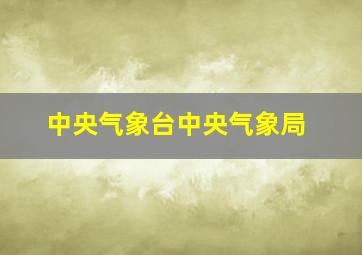 中央气象台中央气象局